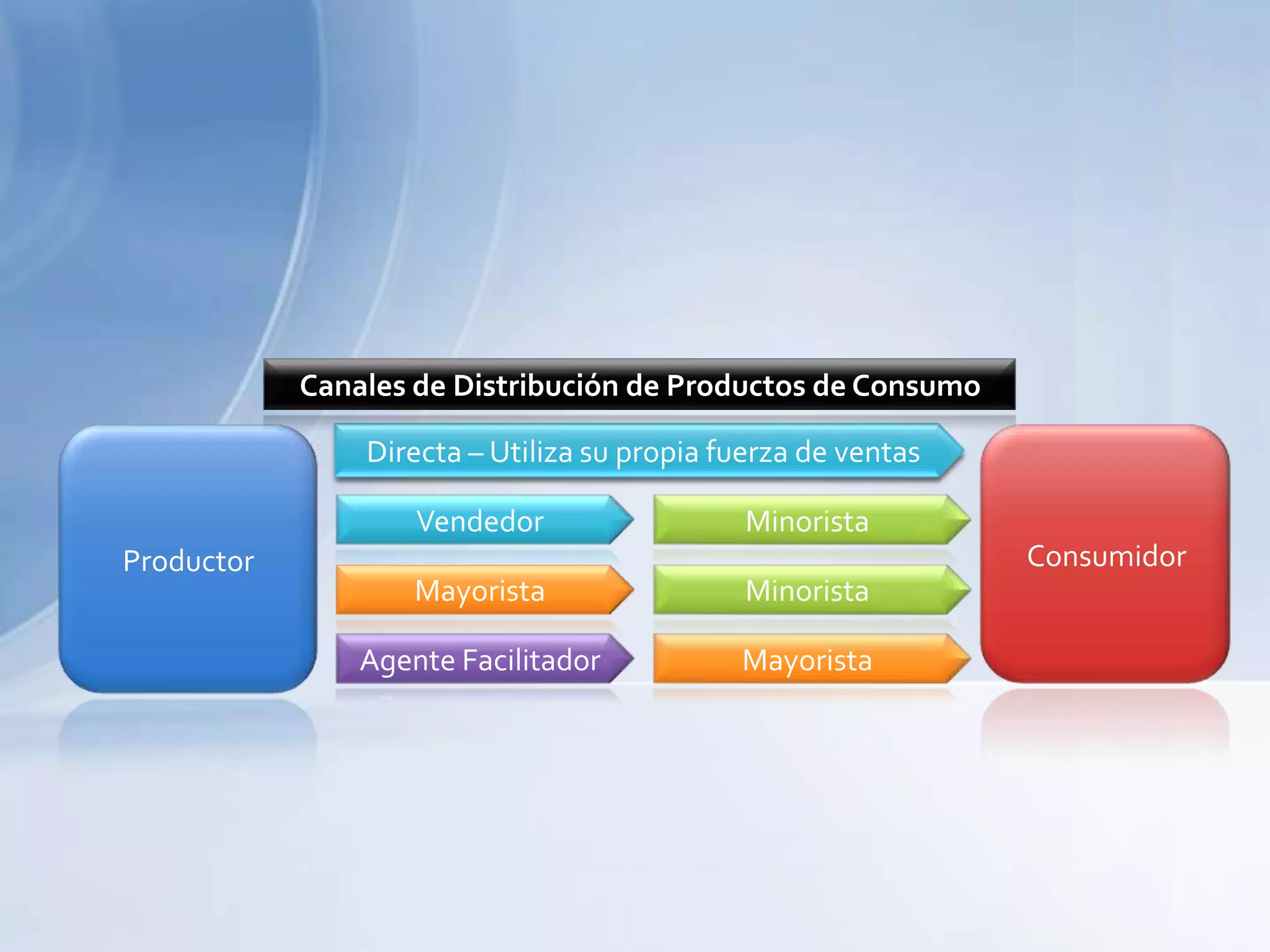 Canales de Distribución de Productos de Consumo

Productor

Directa – Utiliza su propia fuerza de ventas

Vendedor

Minorista

Mayorista

Minorista

Agente Facilitador

Mayorista

Consumidor